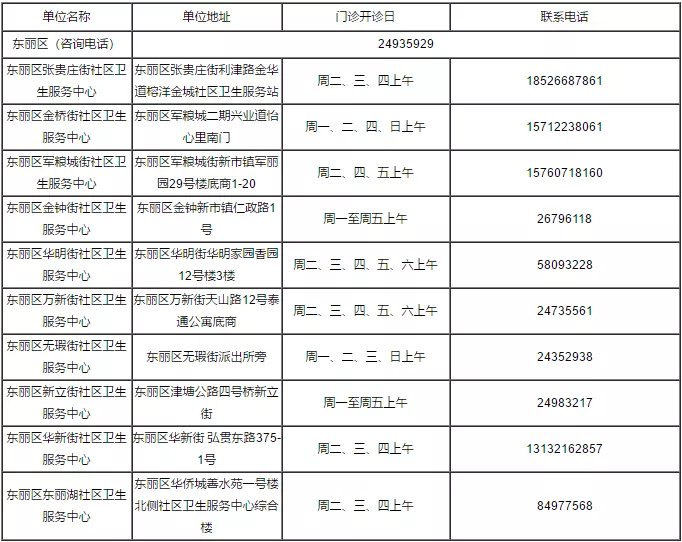 | 单位名称 | 单位地址 | 门诊开诊日 | 联系电话 |
|---|---|---|---|
| 东丽区（咨询电话） | 24935929 | | |
| 东丽区张贵庄街社区卫生服务中心 | 东丽区张贵庄街利津路金华道榕洋金城社区卫生服务站 | 周二、三、四上午 | 18526687861 |
| 东丽区金桥街社区卫生服务中心 | 东丽区军粮城二期兴业道怡心里南门 | 周一、二、四、日上午 | 15712238061 |
| 东丽区军粮城街社区卫生服务中心 | 东丽区军粮城街新市镇军丽园29号楼底商1-20 | 周二、四、五上午 | 15760718160 |
| 东丽区金钟街社区卫生服务中心 | 东丽区金钟新市镇仁政路1号 | 周一至周五上午 | 26796118 |
| 东丽区华明街社区卫生服务中心 | 东丽区华明街华明家园香园12号楼3楼 | 周二、三、四、五、六上午 | 58093228 |
| 东丽区万新街社区卫生服务中心 | 东丽区万新街天山路12号泰通公寓底商 | 周二、三、四、五、六上午 | 24735561 |
| 东丽区无瑕街社区卫生服务中心 | 东丽区无瑕街派出所旁 | 周一、二、三、日上午 | 24352938 |
| 东丽区新立街社区卫生服务中心 | 东丽区津塘公路四号桥新立街 | 周一至周五上午 | 24983217 |
| 东丽区华新街社区卫生服务中心 | 东丽区华新街 弘贯东路375-1号 | 周二、三、四上午 | 13132162857 |
| 东丽区东丽湖社区卫生服务中心 | 东丽区华侨城善水苑一号楼北侧社区卫生服务中心综合楼 | 周二、三、四上午 | 84977568 |